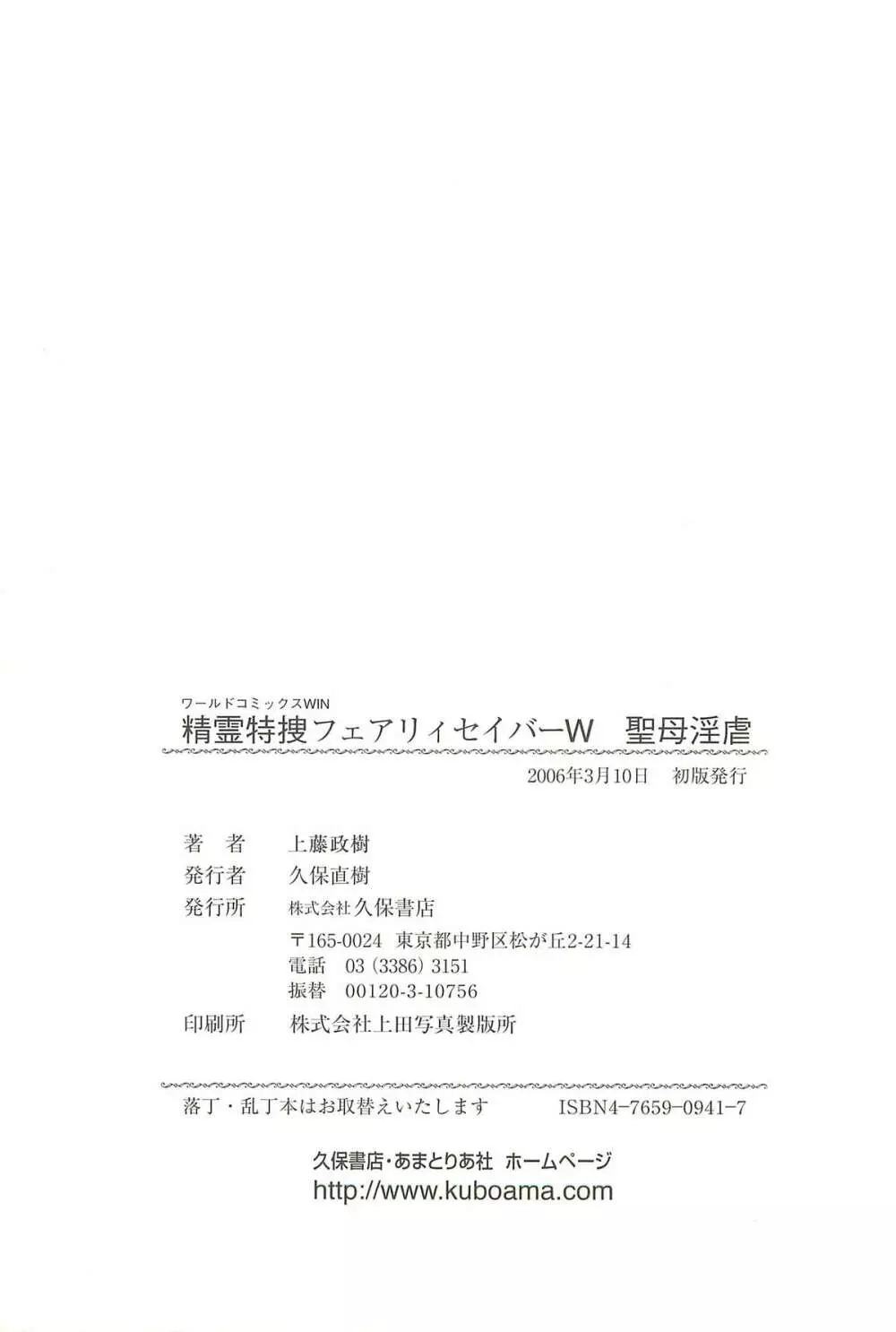 ワールドコミックスWIN
精霊特捜フェアリィセイバーW 聖母淫虐

2006年3月10日 初版発行

著 者 上藤政樹
発行者 久保直樹
発行所 株式会社久保書店
〒165-0024 東京都中野区松が丘2-21-14
電話 03(3386)3151
振替 00120-3-10756
印刷所 株式会社上田写真製版所

落丁・乱丁本はお取替えいたします ISBN4-7659-0941-7

久保書店・あまとりあ社 ホームページ
http://www.kuboama.com